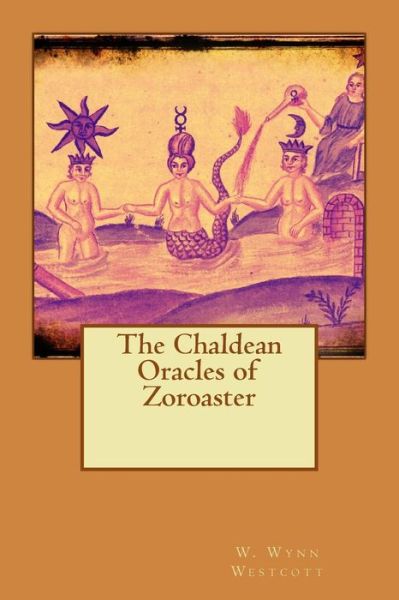 The Chaldean Oracles of Zoroaster

W. Wynn Westcott